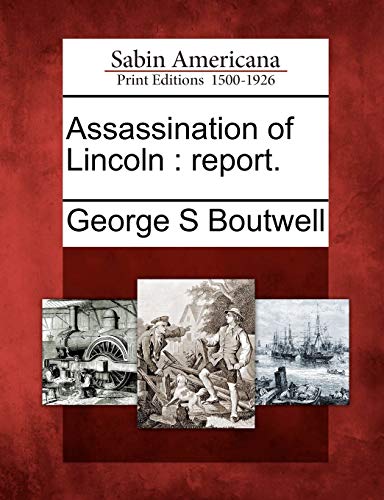 Sabin Americana
Print Editions 1500-1926

Assassination of Lincoln : report.

George S Boutwell